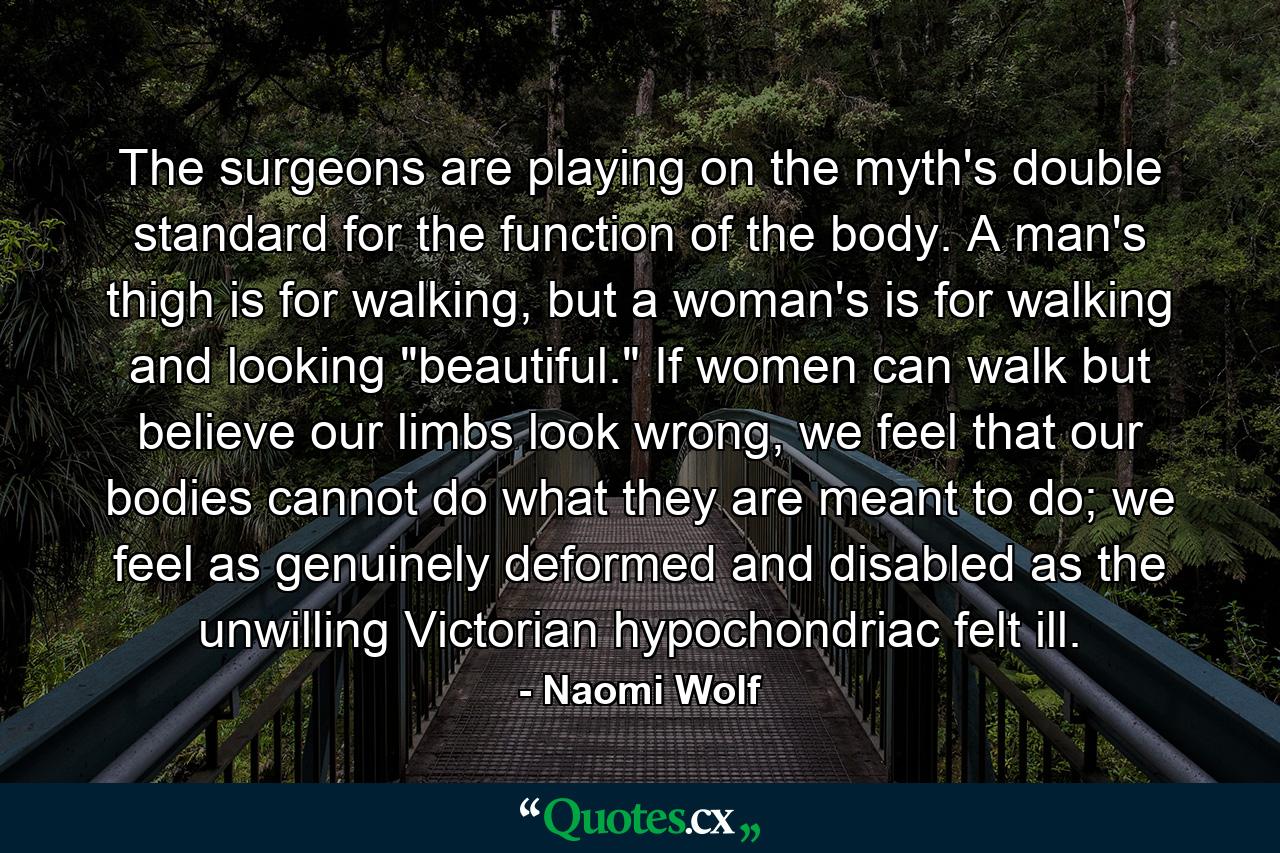 The surgeons are playing on the myth's double standard for the function of the body. A man's thigh is for walking, but a woman's is for walking and looking "beautiful." If women can walk but believe our limbs look wrong, we feel that our bodies cannot do what they are meant to do; we feel as genuinely deformed and disabled as the unwilling Victorian hypochondriac felt ill.

- Naomi Wolf

“Quotes.cx„